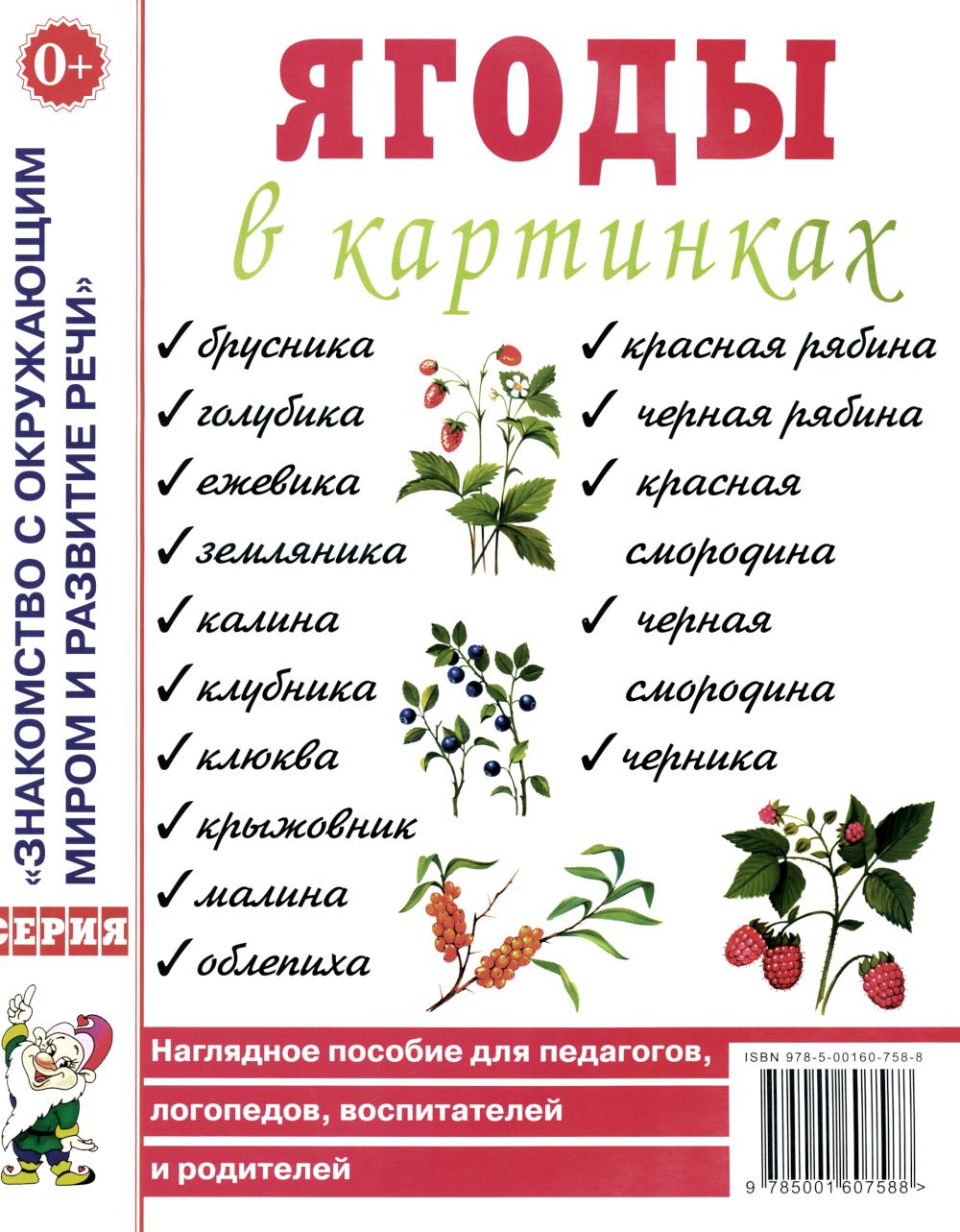 0+

«ЗНАКОМСТВО С ОКРУЖАЮЩИМ МИРОМ И РАЗВИТИЕ РЕЧИ»

СЕРИЯ

ЯГОДЫ

в картинках

✓ брусника
✓ голубика
✓ ежевика
✓ земляника
✓ калина
✓ клубника
✓ клюква
✓ крыжовник
✓ малина
✓ облепиха

✓ красная рябина
✓ черная рябина
✓ красная смородина
✓ черная смородина
✓ черника

Наглядное пособие для педагогов, логопедов, воспитателей и родителей

ISBN 978-5-00160-758-8

9 785001 607588 >